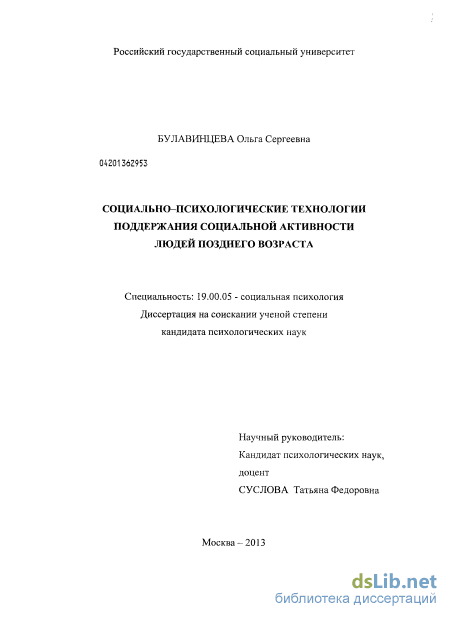 Российский государственный социальный университет

БУЛАВИНЦЕВА Ольга Сергеевна

04201362953

СОЦИАЛЬНО–ПСИХОЛОГИЧЕСКИЕ ТЕХНОЛОГИИ ПОДДЕРЖАНИЯ СОЦИАЛЬНОЙ АКТИВНОСТИ ЛЮДЕЙ ПОЗДНЕГО ВОЗРАСТА

Специальность: 19.00.05 - социальная психология
Диссертация на соискании ученой степени
кандидата психологических наук

Научный руководитель:
Кандидат психологических наук,
доцент
СУСЛОВА Татьяна Федоровна

Москва – 2013

dsLib.net
библиотека диссертаций